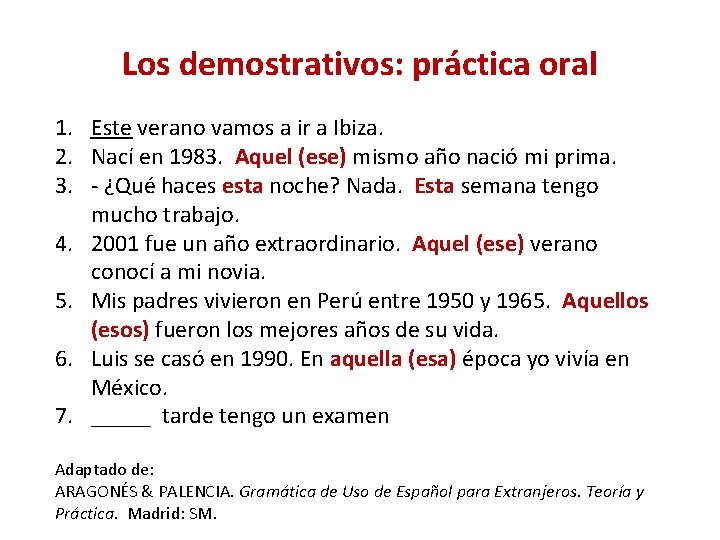 Los demostrativos: práctica oral

1. Este verano vamos a ir a Ibiza.
2. Nací en 1983. Aquel (ese) mismo año nació mi prima.
3. - ¿Qué haces esta noche? Nada. Esta semana tengo mucho trabajo.
4. 2001 fue un año extraordinario. Aquel (ese) verano conocí a mi novia.
5. Mis padres vivieron en Perú entre 1950 y 1965. Aquellos (esos) fueron los mejores años de su vida.
6. Luis se casó en 1990. En aquella (esa) época yo vivía en México.
7. _____ tarde tengo un examen

Adaptado de:
ARAGONÉS & PALENCIA. Gramática de Uso de Español para Extranjeros. Teoría y Práctica. Madrid: SM.